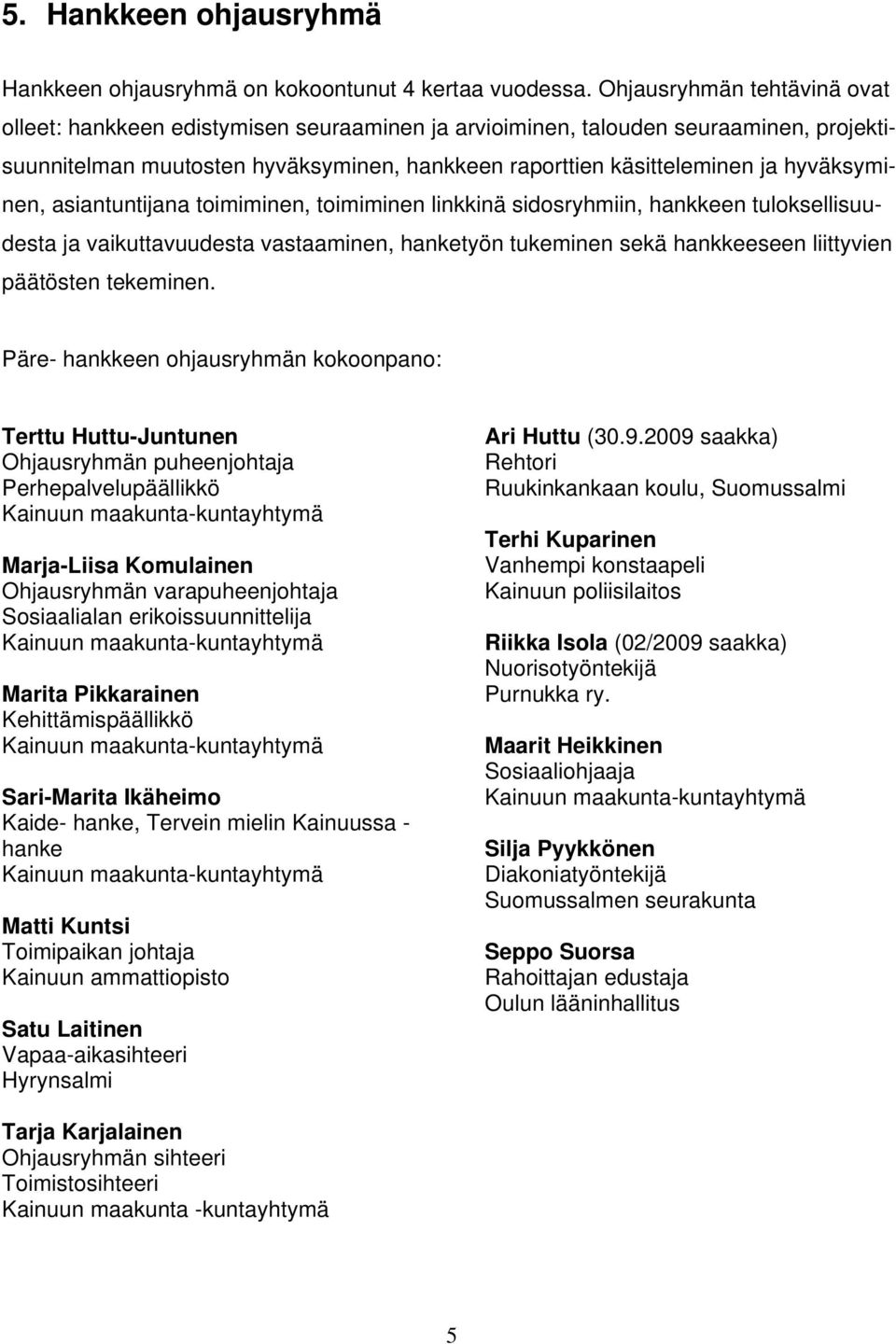 5. Hankkeen ohjausryhmä

Hankkeen ohjausryhmä on kokoontunut 4 kertaa vuodessa. Ohjausryhmän tehtävinä ovat olleet: hankkeen edistymisen seuraaminen ja arvioiminen, talouden seuraaminen, projektisuunnitelman muutosten hyväksyminen, hankkeen raporttien käsitteleminen ja hyväksyminen, asiantuntijana toimiminen, toimiminen linkkinä sidosryhmiin, hankkeen tuloksellisuudesta ja vaikuttavuudesta vastaaminen, hanketyön tukeminen sekä hankkeeseen liittyvien päätösten tekeminen.

Päre- hankkeen ohjausryhmän kokoonpano:

Terttu Huttu-Juntunen
Ohjausryhmän puheenjohtaja
Perhepalvelupäällikkö
Kainuun maakunta-kuntayhtymä

Marja-Liisa Komulainen
Ohjausryhmän varapuheenjohtaja
Sosiaalialan erikoissuunnittelija
Kainuun maakunta-kuntayhtymä

Marita Pikkarainen
Kehittämispäällikkö
Kainuun maakunta-kuntayhtymä

Sari-Marita Ikäheimo
Kaide- hanke, Tervein mielin Kainuussa - hanke
Kainuun maakunta-kuntayhtymä

Matti Kuntsi
Toimipaikan johtaja
Kainuun ammattiopisto

Satu Laitinen
Vapaa-aikasihteeri
Hyrynsalmi

Tarja Karjalainen
Ohjausryhmän sihteeri
Toimistosihteeri
Kainuun maakunta -kuntayhtymä

Ari Huttu (30.9.2009 saakka)
Rehtori
Ruukinkankaan koulu, Suomussalmi

Terhi Kuparinen
Vanhempi konstaapeli
Kainuun poliisilaitos

Riikka Isola (02/2009 saakka)
Nuorisotyöntekijä
Purnukka ry.

Maarit Heikkinen
Sosiaaliohjaaja
Kainuun maakunta-kuntayhtymä

Silja Pyykkönen
Diakoniatyöntekijä
Suomussalmen seurakunta

Seppo Suorsa
Rahoittajan edustaja
Oulun lääninhallitus

5